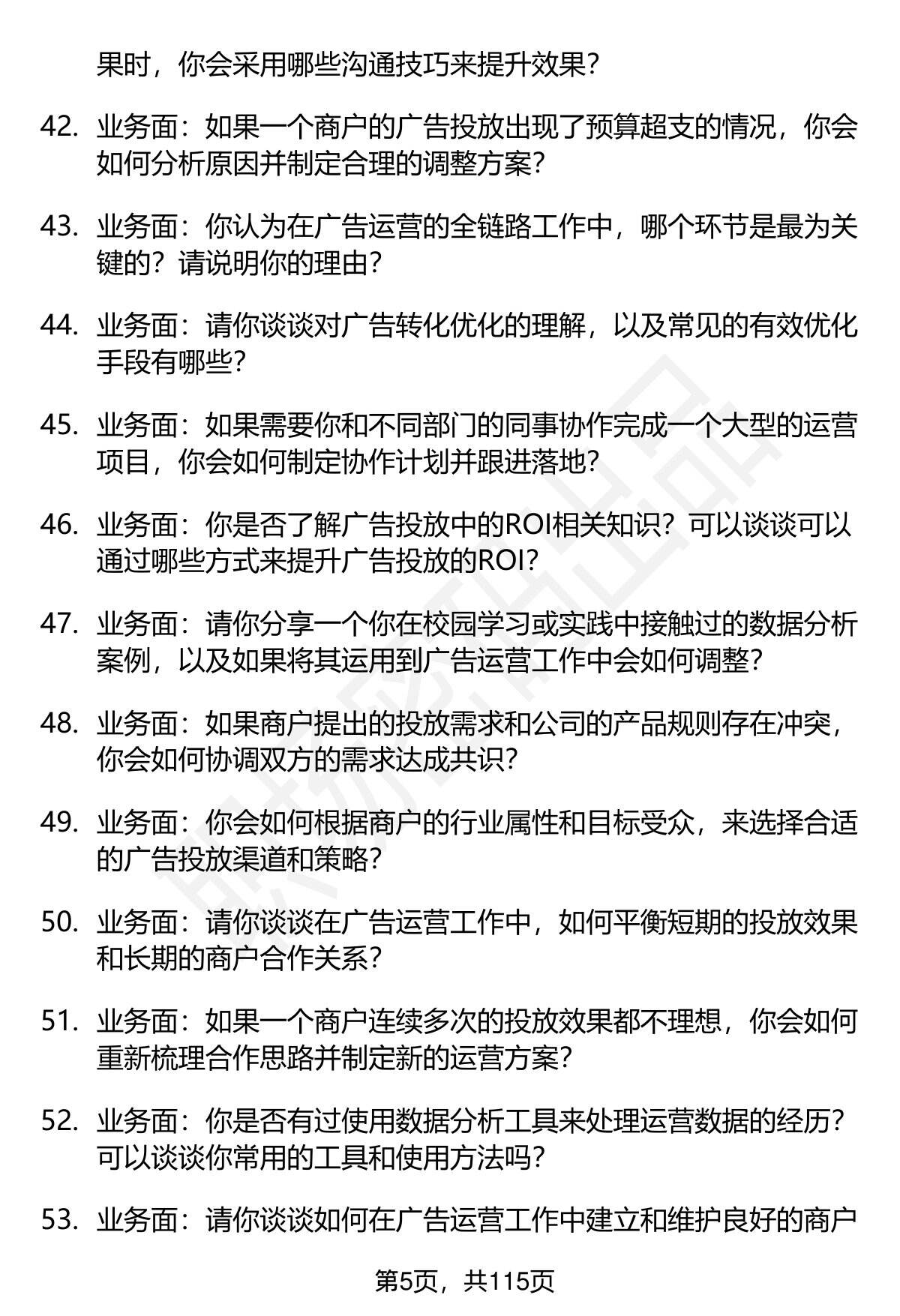 果时，你会采用哪些沟通技巧来提升效果？

42. 业务面：如果一个商户的广告投放出现了预算超支的情况，你会如何分析原因并制定合理的调整方案？

43. 业务面：你认为在广告运营的全链路工作中，哪个环节是最为关键的？请说明你的理由？

44. 业务面：请你谈谈对广告转化优化的理解，以及常见的有效优化手段有哪些？

45. 业务面：如果需要你和不同部门的同事协作完成一个大型的运营项目，你会如何制定协作计划并跟进落地？

46. 业务面：你是否了解广告投放中的ROI相关知识？可以谈谈可以通过哪些方式来提升广告投放的ROI？

47. 业务面：请你分享一个你在校园学习或实践中接触过的数据分析案例，以及如果将其运用到广告运营工作中会如何调整？

48. 业务面：如果商户提出的投放需求和公司的产品规则存在冲突，你会如何协调双方的需求达成共识？

49. 业务面：你会如何根据商户的行业属性和目标受众，来选择合适的广告投放渠道和策略？

50. 业务面：请你谈谈在广告运营工作中，如何平衡短期的投放效果和长期的商户合作关系？

51. 业务面：如果一个商户连续多次的投放效果都不理想，你会如何重新梳理合作思路并制定新的运营方案？

52. 业务面：你是否有过使用数据分析工具来处理运营数据的经历？可以谈谈你常用的工具和使用方法吗？

53. 业务面：请你谈谈如何在广告运营工作中建立和维护良好的商户

第5页，共115页